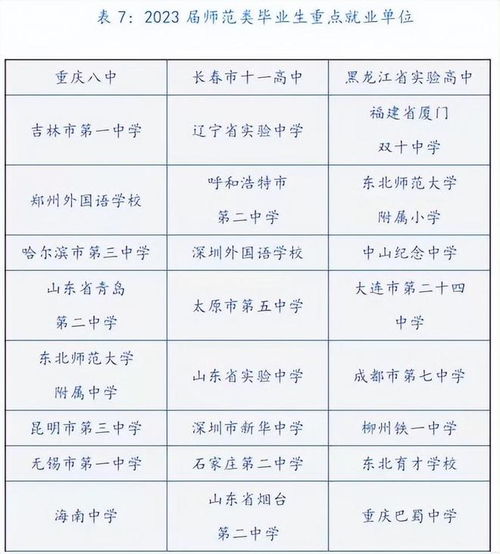 表 7：2023 届师范类毕业生重点就业单位

| 重庆八中 | 长春市十一高中 | 黑龙江省实验高中 |
|---|---|---|
| 吉林市第一中学 | 辽宁省实验中学 | 福建省厦门双十中学 |
| 郑州外国语学校 | 呼和浩特市第二中学 | 东北师范大学附属小学 |
| 哈尔滨市第三中学 | 深圳外国语学校 | 中山纪念中学 |
| 山东省青岛第二中学 | 太原市第五中学 | 大连市第二十四中学 |
| 东北师范大学附属中学 | 山东省实验中学 | 成都市第七中学 |
| 昆明市第三中学 | 深圳市新华中学 | 柳州铁一中学 |
| 无锡市第一中学 | 石家庄第二中学 | 东北育才学校 |
| 海南中学 | 山东省烟台第二中学 | 重庆巴蜀中学 |